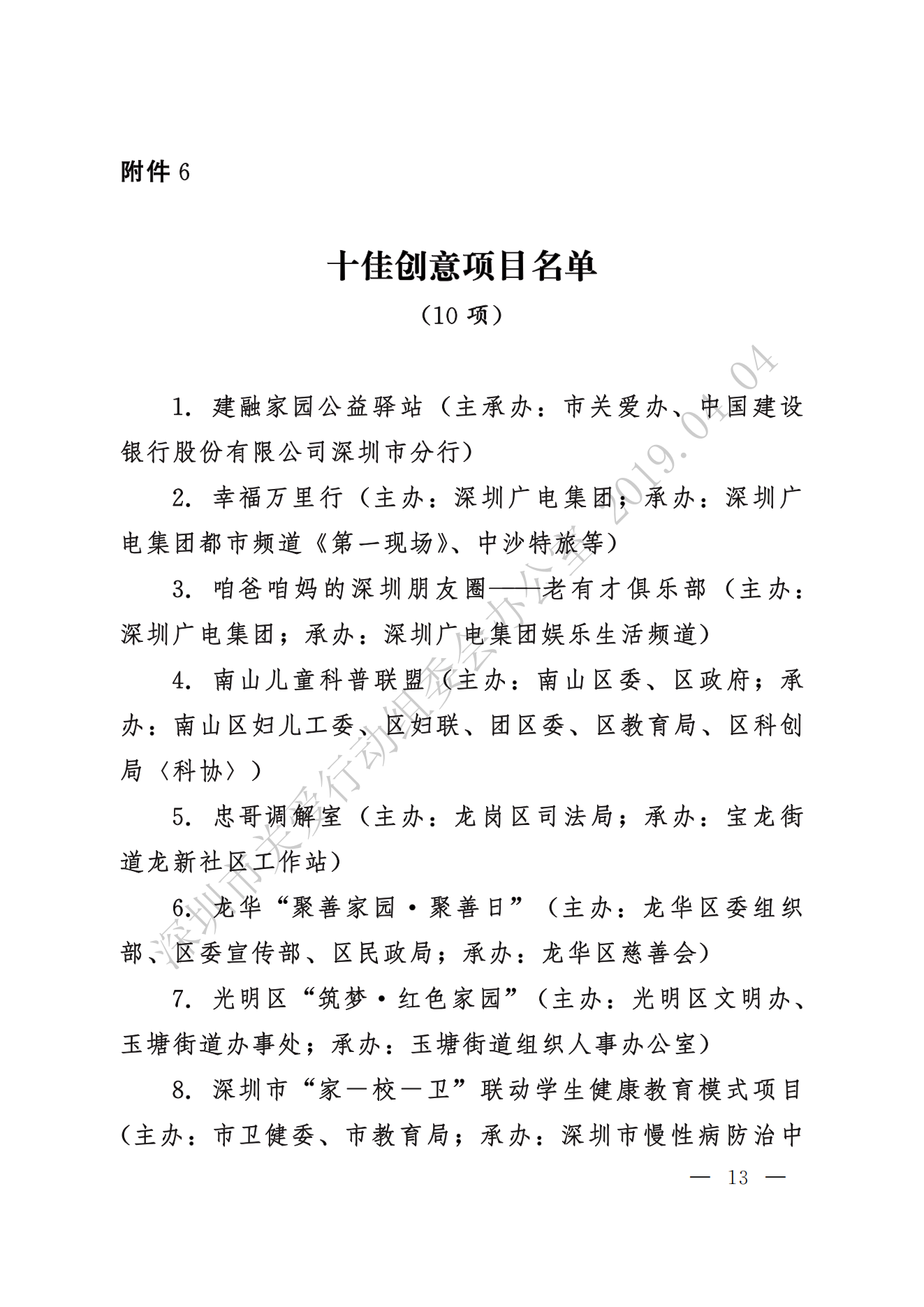 附件 6

十佳创意项目名单

（10 项）

1. 建融家园公益驿站（主承办：市关爱办、中国建设银行股份有限公司深圳市分行）

2. 幸福万里行（主办：深圳广电集团；承办：深圳广电集团都市频道《第一现场》、中沙特旅等）

3. 咱爸咱妈的深圳朋友圈——老有才俱乐部（主办：深圳广电集团；承办：深圳广电集团娱乐生活频道）

4. 南山儿童科普联盟（主办：南山区委、区政府；承办：南山区妇儿工委、区妇联、团区委、区教育局、区科创局〈科协〉）

5. 忠哥调解室（主办：龙岗区司法局；承办：宝龙街道龙新社区工作站）

6. 龙华“聚善家园·聚善日”（主办：龙华区委组织部、区委宣传部、区民政局；承办：龙华区慈善会）

7. 光明区“筑梦·红色家园”（主办：光明区文明办、玉塘街道办事处；承办：玉塘街道组织人事办公室）

8. 深圳市“家—校—卫”联动学生健康教育模式项目（主办：市卫健委、市教育局；承办：深圳市慢性病防治中

深圳市关爱行动组委会办公室 2019.04.04

— 13 —